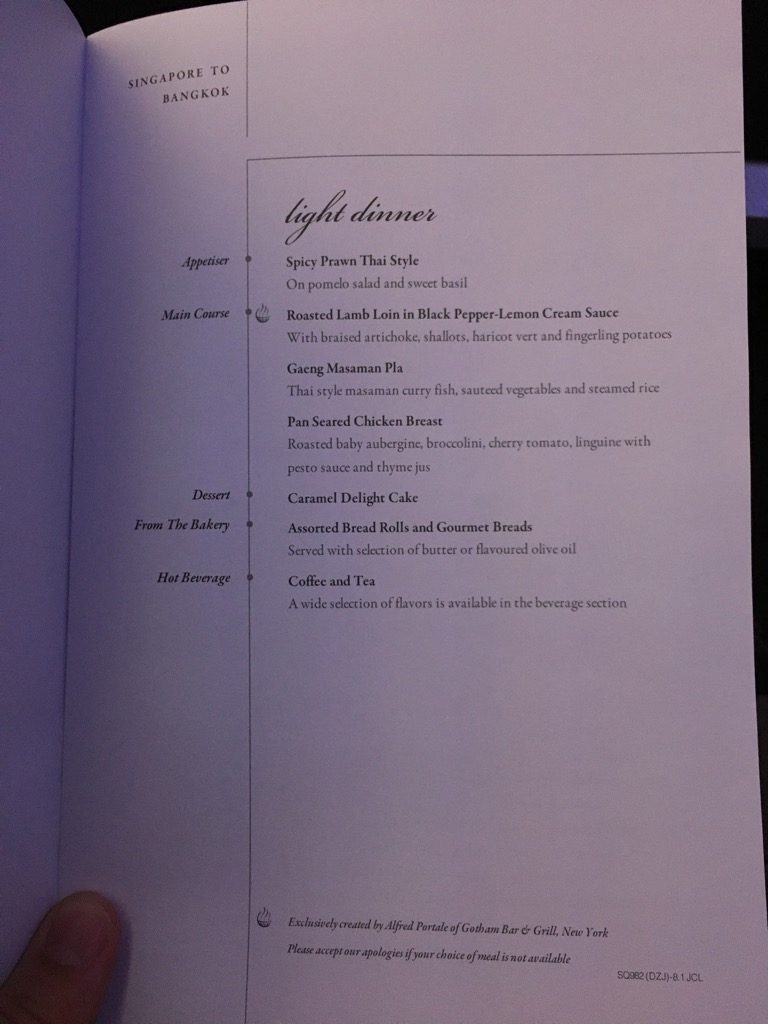 SINGAPORE TO
BANGKOK

light dinner

Appetiser
Spicy Prawn Thai Style
On pomelo salad and sweet basil

Main Course
Roasted Lamb Loin in Black Pepper-Lemon Cream Sauce
With braised artichoke, shallots, haricot vert and fingerling potatoes

Gaeng Masaman Pla
Thai style masaman curry fish, sauteed vegetables and steamed rice

Pan Seared Chicken Breast
Roasted baby aubergine, broccolini, cherry tomato, linguine with pesto sauce and thyme jus

Dessert
Caramel Delight Cake

From The Bakery
Assorted Bread Rolls and Gourmet Breads
Served with selection of butter or flavoured olive oil

Hot Beverage
Coffee and Tea
A wide selection of flavors is available in the beverage section

Exclusively created by Alfred Portale of Gotham Bar & Grill, New York
Please accept our apologies if your choice of meal is not available

SQ982 (DZJ)-8.1 JCL